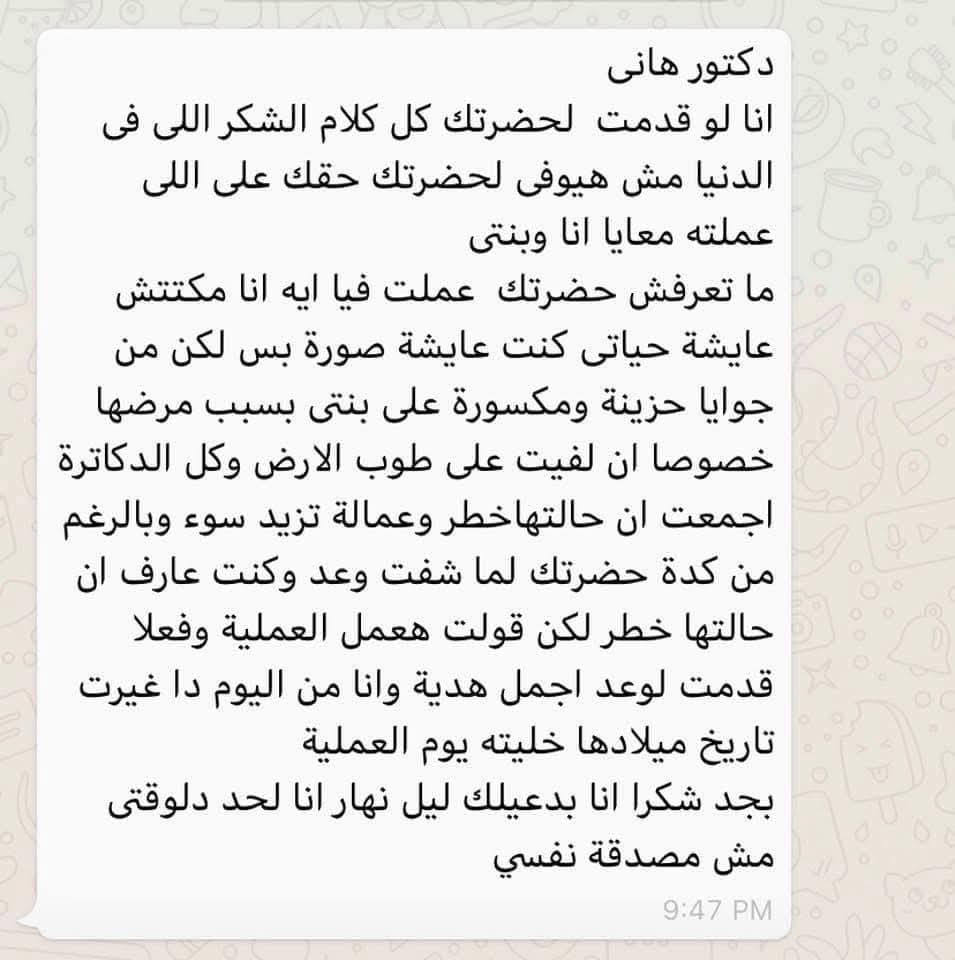 دكتور هانى
انا لو قدمت لحضرتك كل كلام الشكر اللى فى الدنيا مش هيوفى لحضرتك حقك على اللى عملته معايا انا وبنتى
ما تعرفش حضرتك عملت فيا ايه انا مكنتش عايشة حياتى كنت عايشة صورة بس لكن من جوايا حزينة ومكسورة على بنتى بسبب مرضها خصوصا ان لفيت على طوب الارض وكل الدكاترة اجمعت ان حالتهاخطر وعمالة تزيد سوء وبالرغم من كدة حضرتك لما شفت وعد وكنت عارف ان حالتها خطر لكن قولت هعمل العملية وفعلا قدمت لوعد اجمل هدية وانا من اليوم دا غيرت تاريخ ميلادها خليته يوم العملية
بجد شكرا انا بدعيلك ليل نهار انا لحد دلوقتى مش مصدقة نفسي
9:47 PM